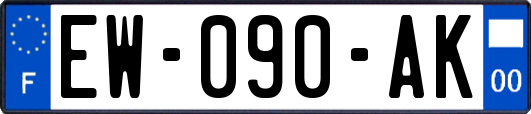 F
EW-090-AK
00